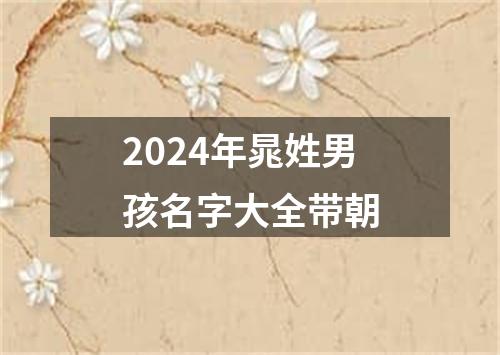 2024年晁姓男孩名字大全带朝